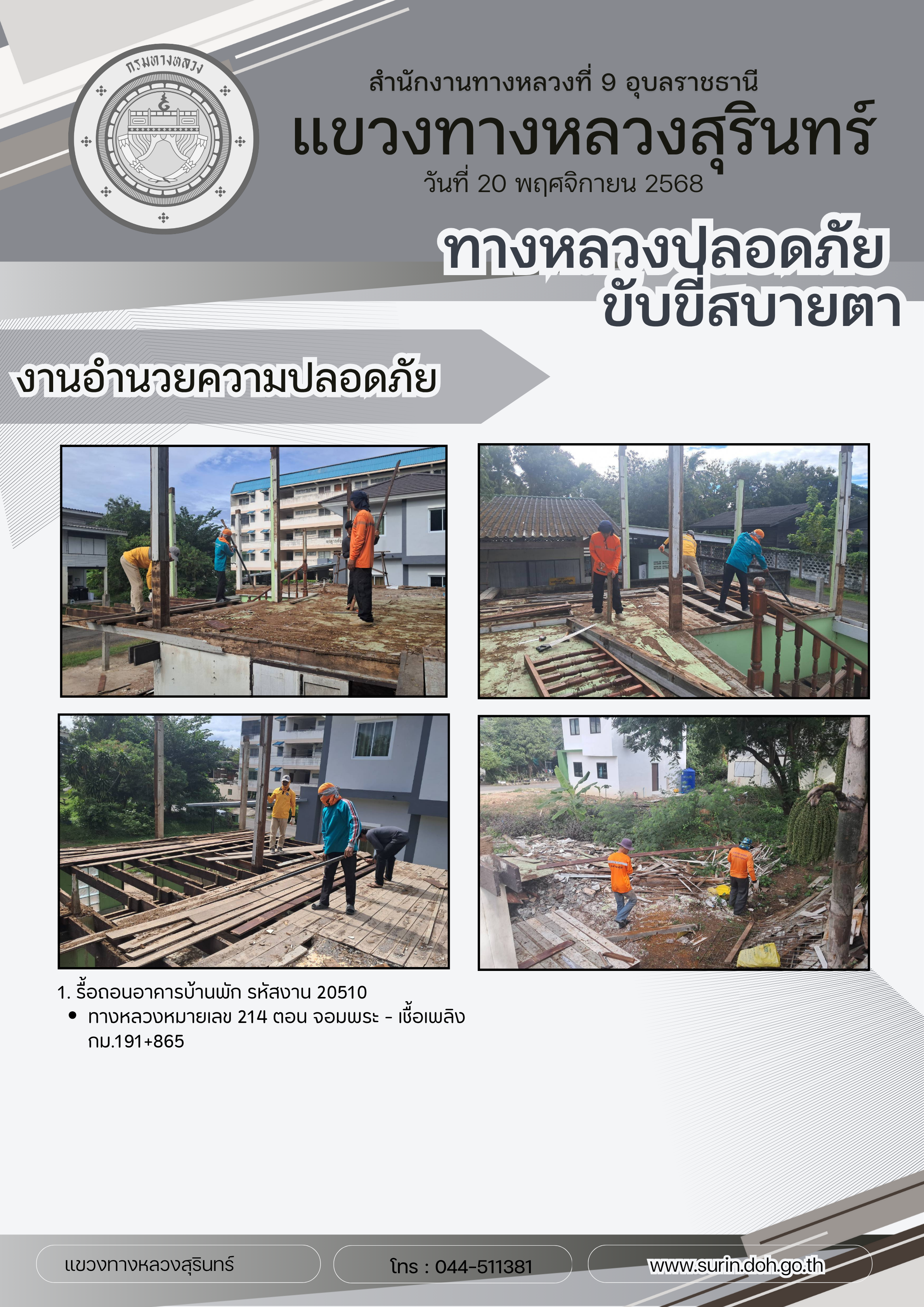 กรมทางหลวง

สำนักงานทางหลวงที่ 9 อุบลราชธานี

แขวงทางหลวงสุรินทร์

วันที่ 20 พฤศจิกายน 2568

ทางหลวงปลอดภัย
ขับขี่สบายตา

งานอำนวยความปลอดภัย

1. รื้อถอนอาคารบ้านพัก รหัสงาน 20510
• ทางหลวงหมายเลข 214 ตอน จอมพระ - เชื้อเพลิง กม.191+865

แขวงทางหลวงสุรินทร์

โทร : 044-511381

www.surin.doh.go.th